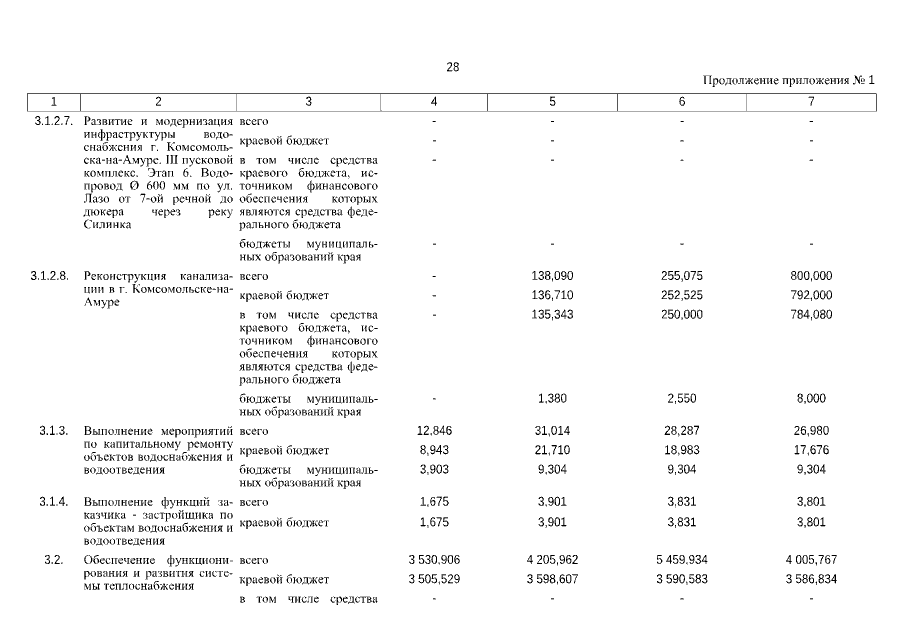 28

Продолжение приложения № 1

| 1 | 2 | 3 | 4 | 5 | 6 | 7 |
|---|---|---|---|---|---|---|
| 3.1.2.7. | Развитие и модернизация инфраструктуры водоснабжения г. Комсомольска-на-Амуре. III пусковой комплекс. Этап 6. Водопровод Ø 600 мм по ул. Лазо от 7-ой речной до дюкера через реку Силинка | всего | - | - | - | - |
| | | краевой бюджет | - | - | - | - |
| | | в том числе средства краевого бюджета, источником финансового обеспечения которых являются средства федерального бюджета | - | - | - | - |
| | | бюджеты муниципальных образований края | - | - | - | - |
| 3.1.2.8. | Реконструкция канализации в г. Комсомольске-на-Амуре | всего | - | 138,090 | 255,075 | 800,000 |
| | | краевой бюджет | - | 136,710 | 252,525 | 792,000 |
| | | в том числе средства краевого бюджета, источником финансового обеспечения которых являются средства федерального бюджета | - | 135,343 | 250,000 | 784,080 |
| | | бюджеты муниципальных образований края | - | 1,380 | 2,550 | 8,000 |
| 3.1.3. | Выполнение мероприятий по капитальному ремонту объектов водоснабжения и водоотведения | всего | 12,846 | 31,014 | 28,287 | 26,980 |
| | | краевой бюджет | 8,943 | 21,710 | 18,983 | 17,676 |
| | | бюджеты муниципальных образований края | 3,903 | 9,304 | 9,304 | 9,304 |
| 3.1.4. | Выполнение функций заказчика - застройщика по объектам водоснабжения и водоотведения | всего | 1,675 | 3,901 | 3,831 | 3,801 |
| | | краевой бюджет | 1,675 | 3,901 | 3,831 | 3,801 |
| 3.2. | Обеспечение функционирования и развития системы теплоснабжения | всего | 3 530,906 | 4 205,962 | 5 459,934 | 4 005,767 |
| | | краевой бюджет | 3 505,529 | 3 598,607 | 3 590,583 | 3 586,834 |
| | | в том числе средства | - | - | - | - |